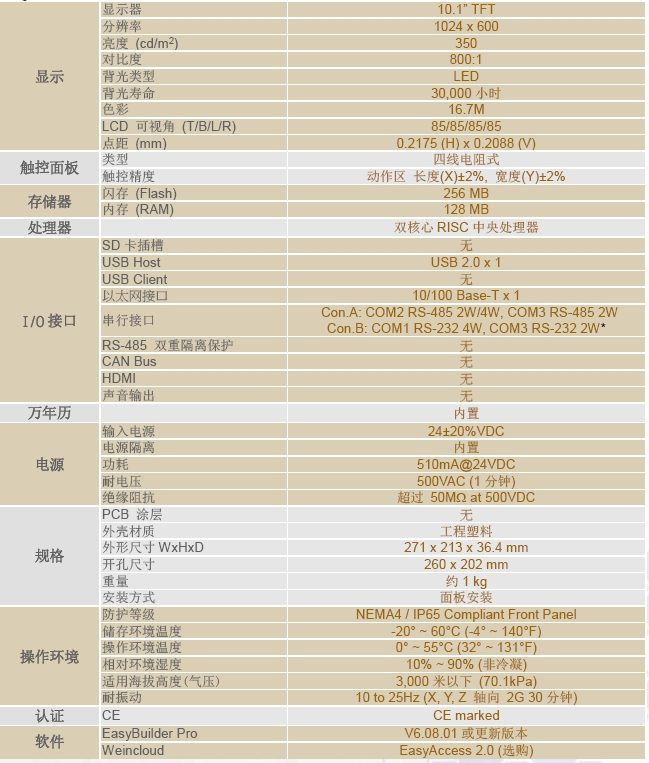 | | | |
|---|---|---|
| 显示 | 显示器 | 10.1" TFT |
| | 分辨率 | 1024 x 600 |
| | 亮度 (cd/m$^2$) | 350 |
| | 对比度 | 800:1 |
| | 背光类型 | LED |
| | 背光寿命 | 30,000 小时 |
| | 色彩 | 16.7M |
| | LCD 可视角 (T/B/L/R) | 85/85/85/85 |
| | 点距 (mm) | 0.2175 (H) x 0.2088 (V) |
| 触控面板 | 类型 | 四线电阻式 |
| | 触控精度 | 动作区 长度(X)±2%, 宽度(Y)±2% |
| 存储器 | 闪存 (Flash) | 256 MB |
| | 内存 (RAM) | 128 MB |
| 处理器 | | 双核心 RISC 中央处理器 |
| I/O 接口 | SD 卡插槽 | 无 |
| | USB Host | USB 2.0 x 1 |
| | USB Client | 无 |
| | 以太网接口 | 10/100 Base-T x 1 |
| | 串行接口 | Con.A: COM2 RS-485 2W/4W, COM3 RS-485 2W Con.B: COM1 RS-232 4W, COM3 RS-232 2W* |
| | RS-485 双重隔离保护 | 无 |
| | CAN Bus | 无 |
| | HDMI | 无 |
| | 声音输出 | 无 |
| 万年历 | | 内置 |
| 电源 | 输入电源 | 24±20%VDC |
| | 电源隔离 | 内置 |
| | 功耗 | 510mA@24VDC |
| | 耐电压 | 500VAC (1 分钟) |
| | 绝缘阻抗 | 超过 50MΩ at 500VDC |
| 规格 | PCB 涂层 | 无 |
| | 外壳材质 | 工程塑料 |
| | 外形尺寸 WxHxD | 271 x 213 x 36.4 mm |
| | 开孔尺寸 | 260 x 202 mm |
| | 重量 | 约 1 kg |
| | 安装方式 | 面板安装 |
| 操作环境 | 防护等级 | NEMA4 / IP65 Compliant Front Panel |
| | 储存环境温度 | -20° ~ 60°C (-4° ~ 140°F) |
| | 操作环境温度 | 0° ~ 55°C (32° ~ 131°F) |
| | 相对环境湿度 | 10% ~ 90% (非冷凝) |
| | 适用海拔高度(气压) | 3,000 米以下 (70.1kPa) |
| | 耐振动 | 10 to 25Hz (X, Y, Z 轴向 2G 30 分钟) |
| 认证 | CE | CE marked |
| 软件 | EasyBuilder Pro | V6.08.01 或更新版本 |
| | Weincloud | EasyAccess 2.0 (选购) |